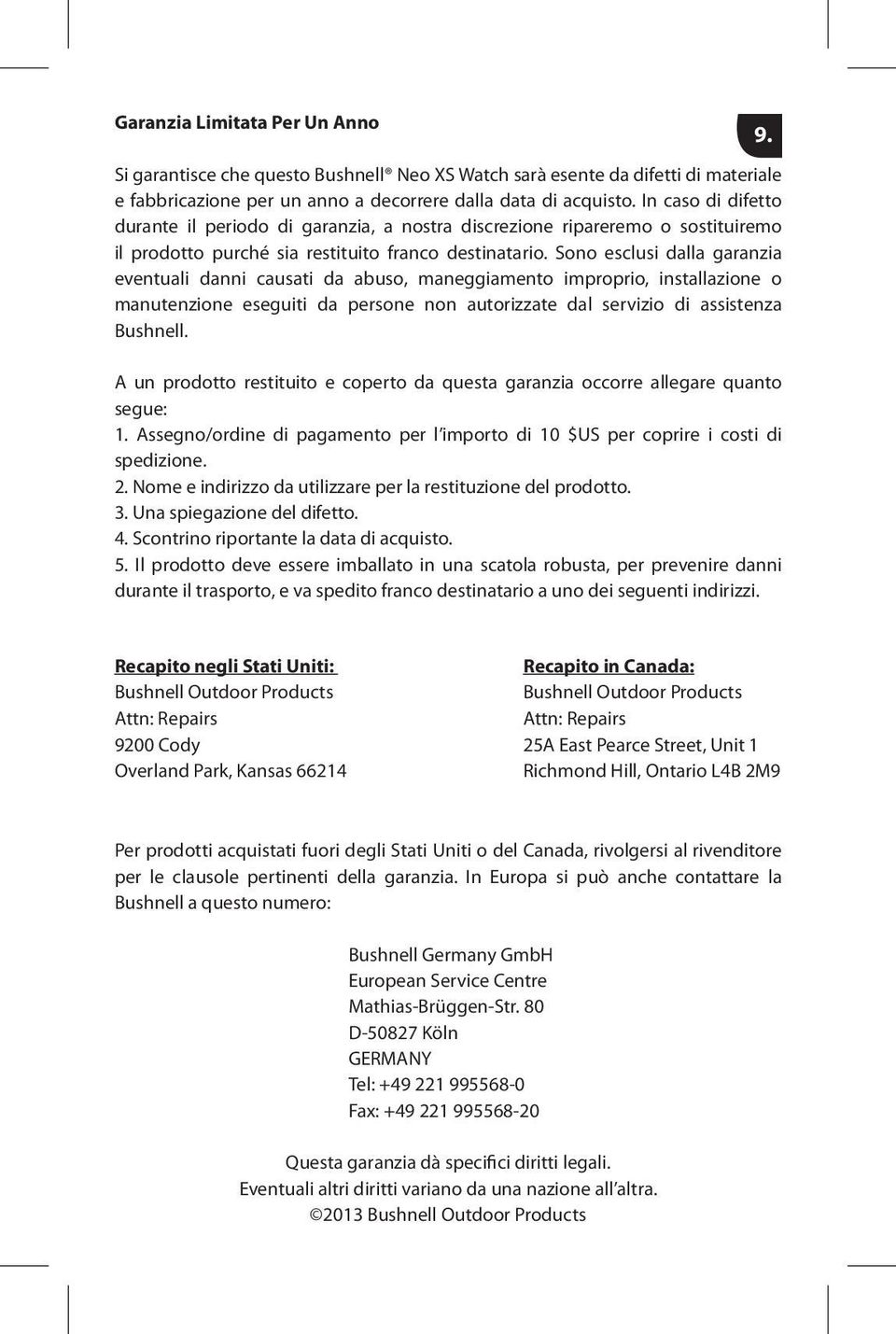 Garanzia Limitata Per Un Anno

9.

Si garantisce che questo Bushnell® Neo XS Watch sarà esente da difetti di materiale e fabbricazione per un anno a decorrere dalla data di acquisto. In caso di difetto durante il periodo di garanzia, a nostra discrezione ripareremo o sostituiremo il prodotto purché sia restituito franco destinatario. Sono esclusi dalla garanzia eventuali danni causati da abuso, maneggiamento improprio, installazione o manutenzione eseguiti da persone non autorizzate dal servizio di assistenza Bushnell.

A un prodotto restituito e coperto da questa garanzia occorre allegare quanto segue:
1. Assegno/ordine di pagamento per l'importo di 10 $US per coprire i costi di spedizione.
2. Nome e indirizzo da utilizzare per la restituzione del prodotto.
3. Una spiegazione del difetto.
4. Scontrino riportante la data di acquisto.
5. Il prodotto deve essere imballato in una scatola robusta, per prevenire danni durante il trasporto, e va spedito franco destinatario a uno dei seguenti indirizzi.

Recapito negli Stati Uniti:
Bushnell Outdoor Products
Attn: Repairs
9200 Cody
Overland Park, Kansas 66214

Recapito in Canada:
Bushnell Outdoor Products
Attn: Repairs
25A East Pearce Street, Unit 1
Richmond Hill, Ontario L4B 2M9

Per prodotti acquistati fuori degli Stati Uniti o del Canada, rivolgersi al rivenditore per le clausole pertinenti della garanzia. In Europa si può anche contattare la Bushnell a questo numero:

Bushnell Germany GmbH
European Service Centre
Mathias-Brüggen-Str. 80
D-50827 Köln
GERMANY
Tel: +49 221 995568-0
Fax: +49 221 995568-20

Questa garanzia dà specifici diritti legali.
Eventuali altri diritti variano da una nazione all'altra.
©2013 Bushnell Outdoor Products